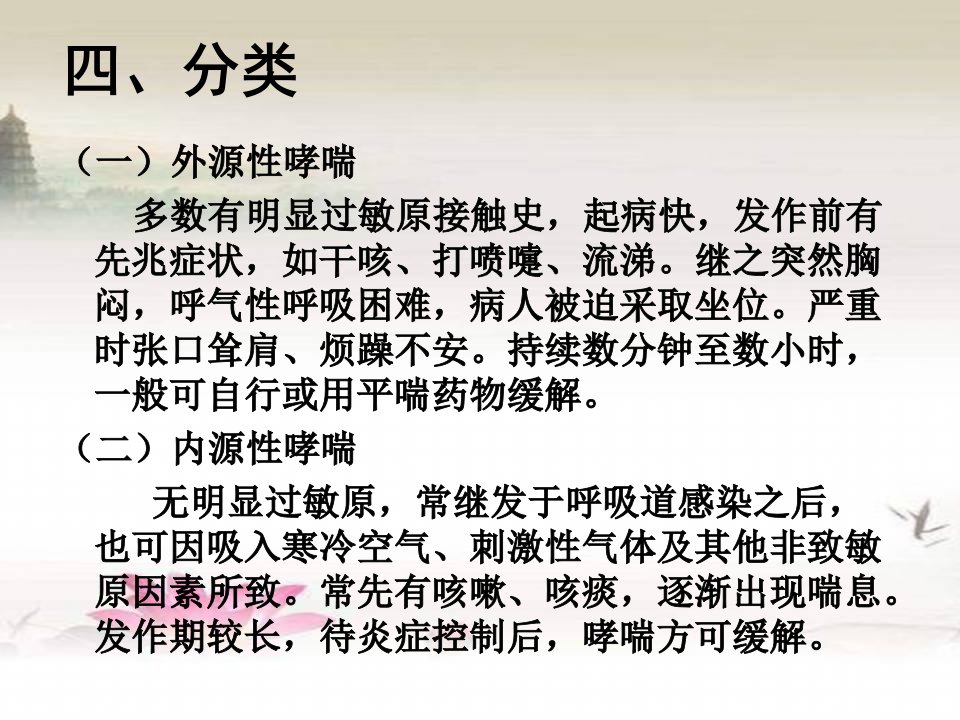 四、分类

（一）外源性哮喘

多数有明显过敏原接触史，起病快，发作前有先兆症状，如干咳、打喷嚏、流涕。继之突然胸闷，呼气性呼吸困难，病人被迫采取坐位。严重时张口耸肩、烦躁不安。持续数分钟至数小时，一般可自行或用平喘药物缓解。

（二）内源性哮喘

无明显过敏原，常继发于呼吸道感染之后，也可因吸入寒冷空气、刺激性气体及其他非致敏原因素所致。常先有咳嗽、咳痰，逐渐出现喘息。发作期较长，待炎症控制后，哮喘方可缓解。